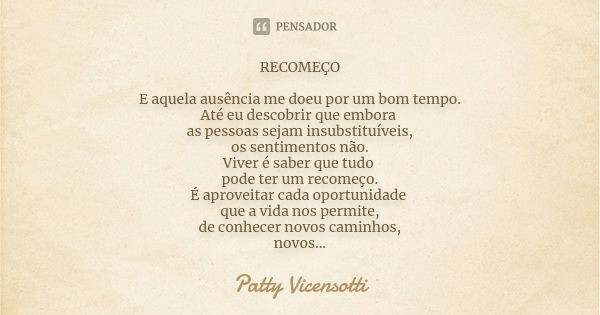 PENSADOR

RECOMEÇO

E aquela ausência me doeu por um bom tempo.
Até eu descobrir que embora
as pessoas sejam insubstituíveis,
os sentimentos não.
Viver é saber que tudo
pode ter um recomeço.
É aproveitar cada oportunidade
que a vida nos permite,
de conhecer novos caminhos,
novos...

Patty Vicensotti